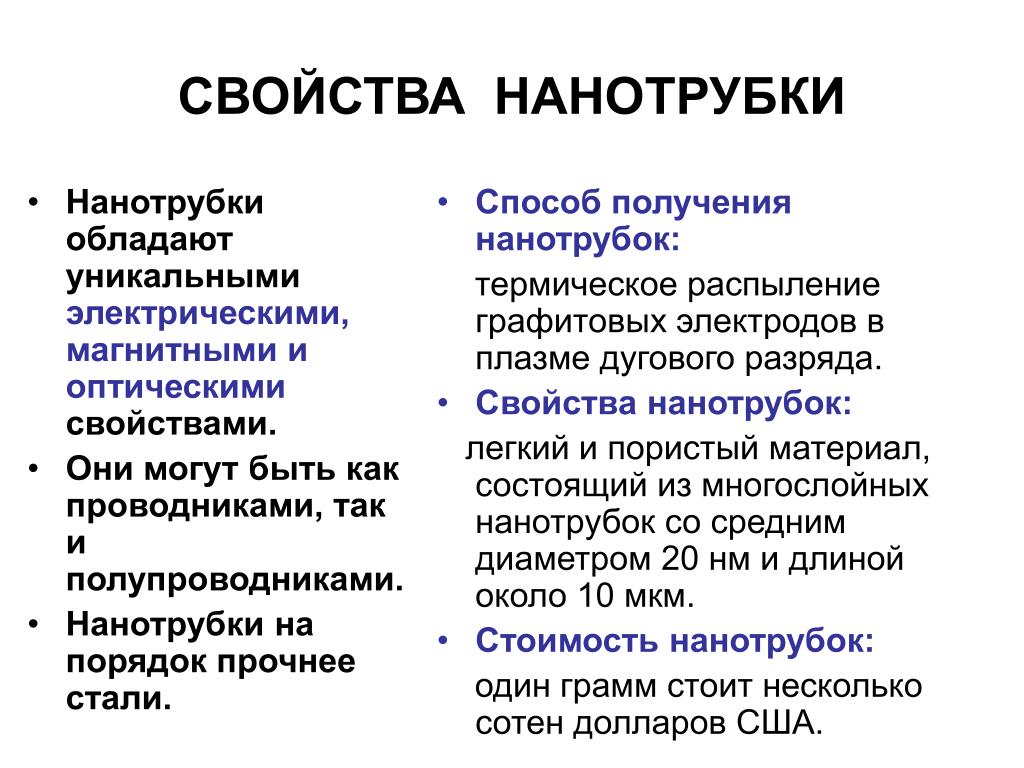 СВОЙСТВА НАНОТРУБКИ

• Нанотрубки обладают уникальными электрическими, магнитными и оптическими свойствами.
• Они могут быть как проводниками, так и полупроводниками.
• Нанотрубки на порядок прочнее стали.

• Способ получения нанотрубок:
термическое распыление графитовых электродов в плазме дугового разряда.
• Свойства нанотрубок:
легкий и пористый материал, состоящий из многослойных нанотрубок со средним диаметром 20 нм и длиной около 10 мкм.
• Стоимость нанотрубок:
один грамм стоит несколько сотен долларов США.